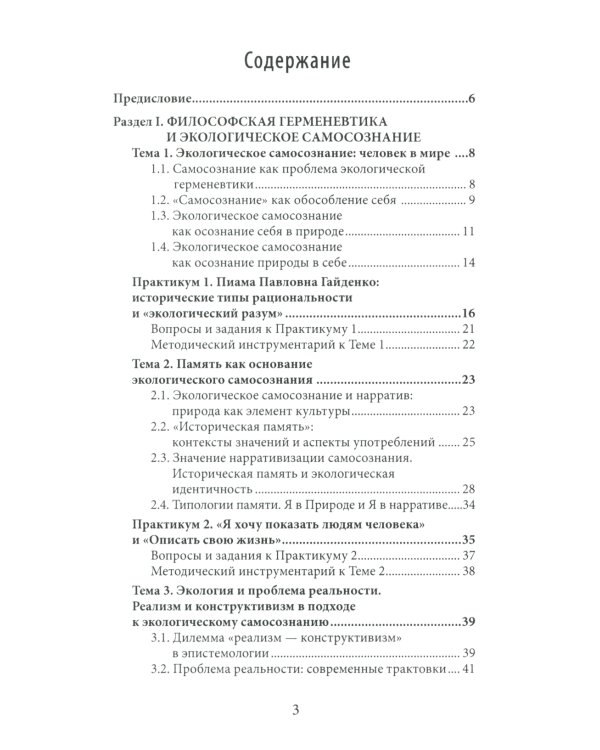 Содержание

Предисловие 6

Раздел I. ФИЛОСОФСКАЯ ГЕРМЕНЕВТИКА
И ЭКОЛОГИЧЕСКОЕ САМОСОЗНАНИЕ

Тема 1. Экологическое самосознание: человек в мире 8

1.1. Самосознание как проблема экологической герменевтики 8

1.2. «Самосознание» как обособление себя 9

1.3. Экологическое самосознание как осознание себя в природе 11

1.4. Экологическое самосознание как осознание природы в себе 14

Практикум 1. Пиама Павловна Гайденко: исторические типы рациональности и «экологический разум» 16

Вопросы и задания к Практикуму 1 21

Методический инструментарий к Теме 1 22

Тема 2. Память как основание экологического самосознания 23

2.1. Экологическое самосознание и нарратив: природа как элемент культуры 23

2.2. «Историческая память»: контексты значений и аспекты употреблений 25

2.3. Значение нарративизации самосознания. Историческая память и экологическая идентичность 28

2.4. Типологии памяти. Я в Природе и Я в нарративе 34

Практикум 2. «Я хочу показать людям человека» и «Описать свою жизнь» 35

Вопросы и задания к Практикуму 2 37

Методический инструментарий к Теме 2 38

Тема 3. Экология и проблема реальности. Реализм и конструктивизм в подходе к экологическому самосознанию 39

3.1. Дилемма «реализм — конструктивизм» в эпистемологии 39

3.2. Проблема реальности: современные трактовки 41

3